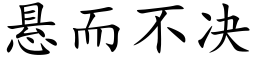 悬而不决